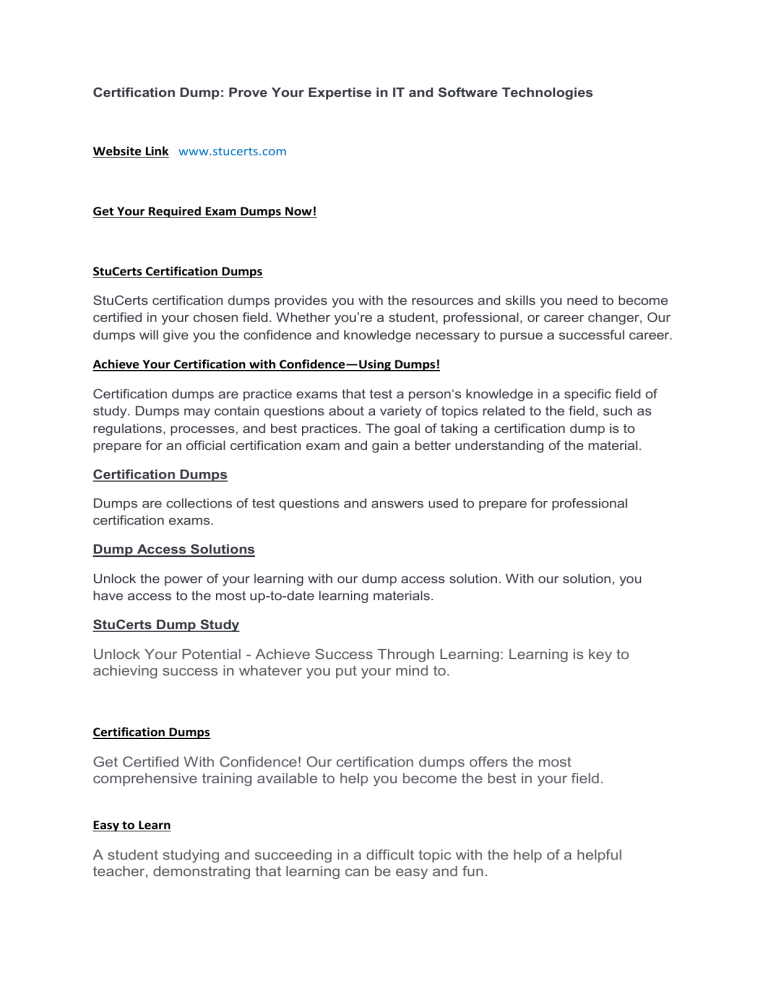 Certification Dump: Prove Your Expertise in IT and Software Technologies

Website Link www.stucerts.com

Get Your Required Exam Dumps Now!

StuCerts Certification Dumps

StuCerts certification dumps provides you with the resources and skills you need to become certified in your chosen field. Whether you're a student, professional, or career changer, Our dumps will give you the confidence and knowledge necessary to pursue a successful career.

Achieve Your Certification with Confidence—Using Dumps!

Certification dumps are practice exams that test a person's knowledge in a specific field of study. Dumps may contain questions about a variety of topics related to the field, such as regulations, processes, and best practices. The goal of taking a certification dump is to prepare for an official certification exam and gain a better understanding of the material.

Certification Dumps

Dumps are collections of test questions and answers used to prepare for professional certification exams.

Dump Access Solutions

Unlock the power of your learning with our dump access solution. With our solution, you have access to the most up-to-date learning materials.

StuCerts Dump Study

Unlock Your Potential - Achieve Success Through Learning: Learning is key to achieving success in whatever you put your mind to.

Certification Dumps

Get Certified With Confidence! Our certification dumps offers the most comprehensive training available to help you become the best in your field.

Easy to Learn

A student studying and succeeding in a difficult topic with the help of a helpful teacher, demonstrating that learning can be easy and fun.